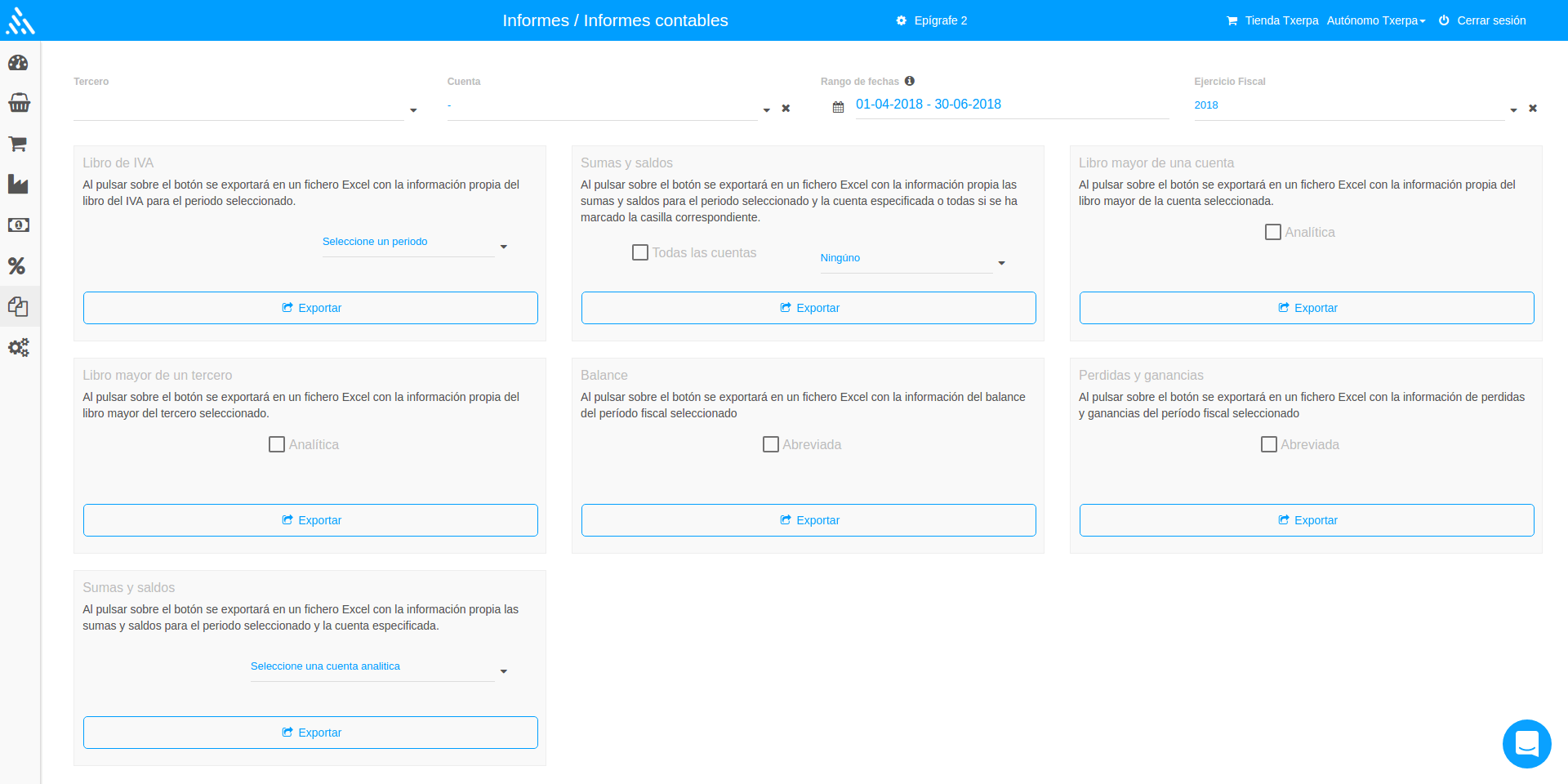 Informes / Informes contables

Epígrafe 2

Tienda Txerpa Autónomo Txerpa Cerrar sesión

Tercero

Cuenta

-

Rango de fechas

01-04-2018 - 30-06-2018

Ejercicio Fiscal

2018

Libro de IVA

Al pulsar sobre el botón se exportará en un fichero Excel con la información propia del libro del IVA para el periodo seleccionado.

Seleccione un periodo

Exportar

Sumas y saldos

Al pulsar sobre el botón se exportará en un fichero Excel con la información propia las sumas y saldos para el periodo seleccionado y la cuenta especificada o todas si se ha marcado la casilla correspondiente.

Todas las cuentas

Ningúno

Exportar

Libro mayor de una cuenta

Al pulsar sobre el botón se exportará en un fichero Excel con la información propia del libro mayor de la cuenta seleccionada.

Analítica

Exportar

Libro mayor de un tercero

Al pulsar sobre el botón se exportará en un fichero Excel con la información propia del libro mayor del tercero seleccionado.

Analítica

Exportar

Balance

Al pulsar sobre el botón se exportará en un fichero Excel con la información del balance del período fiscal seleccionado

Abreviada

Exportar

Perdidas y ganancias

Al pulsar sobre el botón se exportará en un fichero Excel con la información de perdidas y ganancias del período fiscal seleccionado

Abreviada

Exportar

Sumas y saldos

Al pulsar sobre el botón se exportará en un fichero Excel con la información propia las sumas y saldos para el periodo seleccionado y la cuenta especificada.

Seleccione una cuenta analitica

Exportar